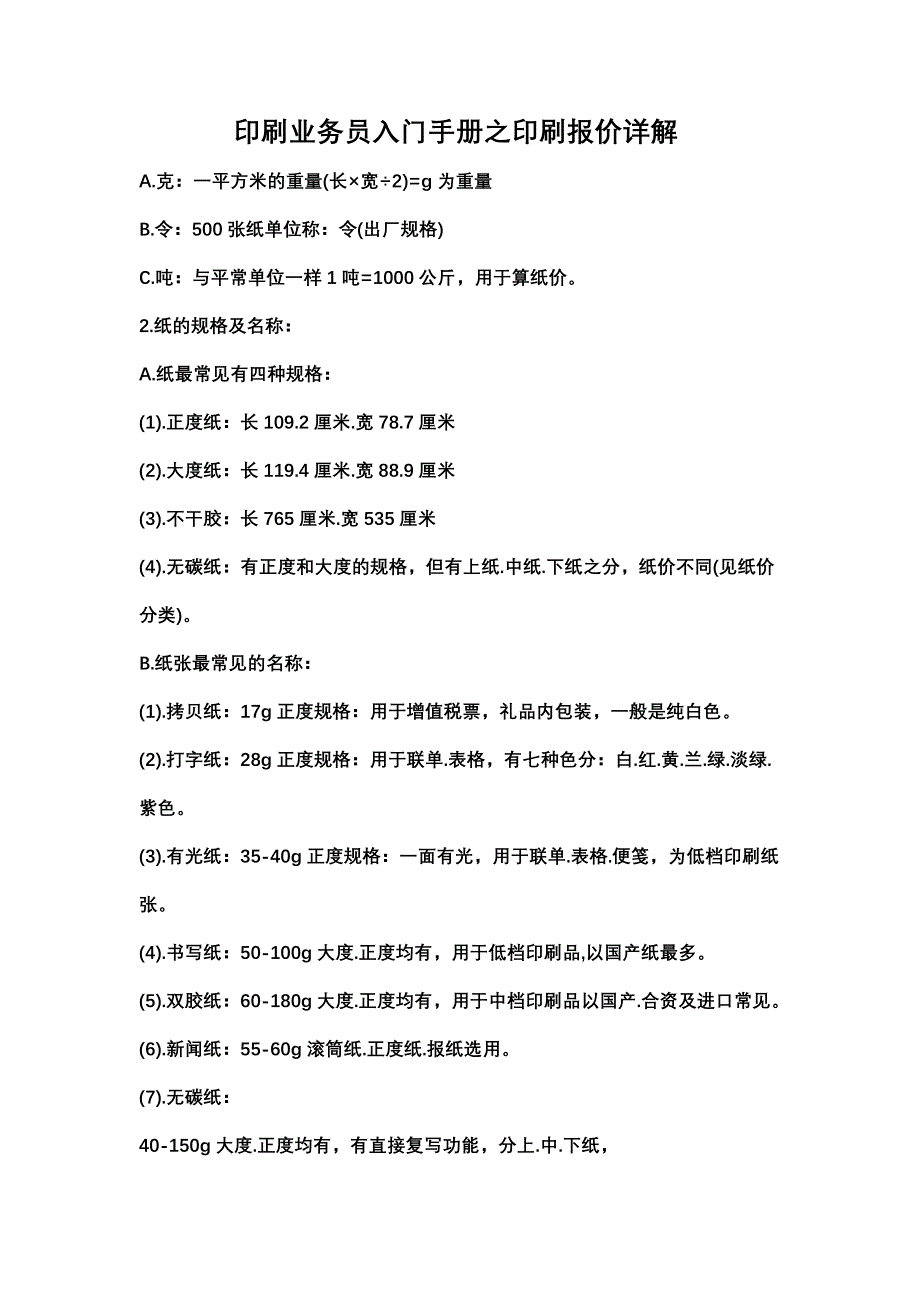 印刷业务员入门手册之印刷报价详解

A.克：一平方米的重量(长×宽÷2)=g 为重量

B.令：500 张纸单位称：令(出厂规格)

C.吨：与平常单位一样 1 吨=1000 公斤，用于算纸价。

2.纸的规格及名称：

A.纸最常见有四种规格：

(1).正度纸：长 109.2 厘米.宽 78.7 厘米

(2).大度纸：长 119.4 厘米.宽 88.9 厘米

(3).不干胶：长 765 厘米.宽 535 厘米

(4).无碳纸：有正度和大度的规格，但有上纸.中纸.下纸之分，纸价不同(见纸价分类)。

B.纸张最常见的名称：

(1).拷贝纸：17g 正度规格：用于增值税票，礼品内包装，一般是纯白色。

(2).打字纸：28g 正度规格：用于联单.表格，有七种色分：白.红.黄.兰.绿.淡绿.紫色。

(3).有光纸：35-40g 正度规格：一面有光，用于联单.表格.便笺，为低档印刷纸张。

(4).书写纸：50-100g 大度.正度均有，用于低档印刷品,以国产纸最多。

(5).双胶纸：60-180g 大度.正度均有，用于中档印刷品以国产.合资及进口常见。

(6).新闻纸：55-60g 滚筒纸.正度纸.报纸选用。

(7).无碳纸：

40-150g 大度.正度均有，有直接复写功能，分上.中.下纸，